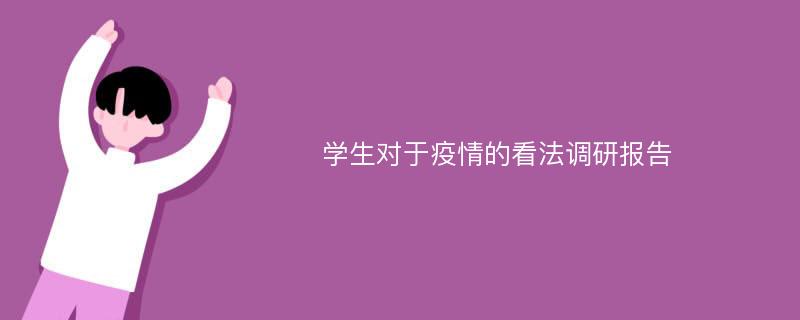 学生对于疫情的看法调研报告